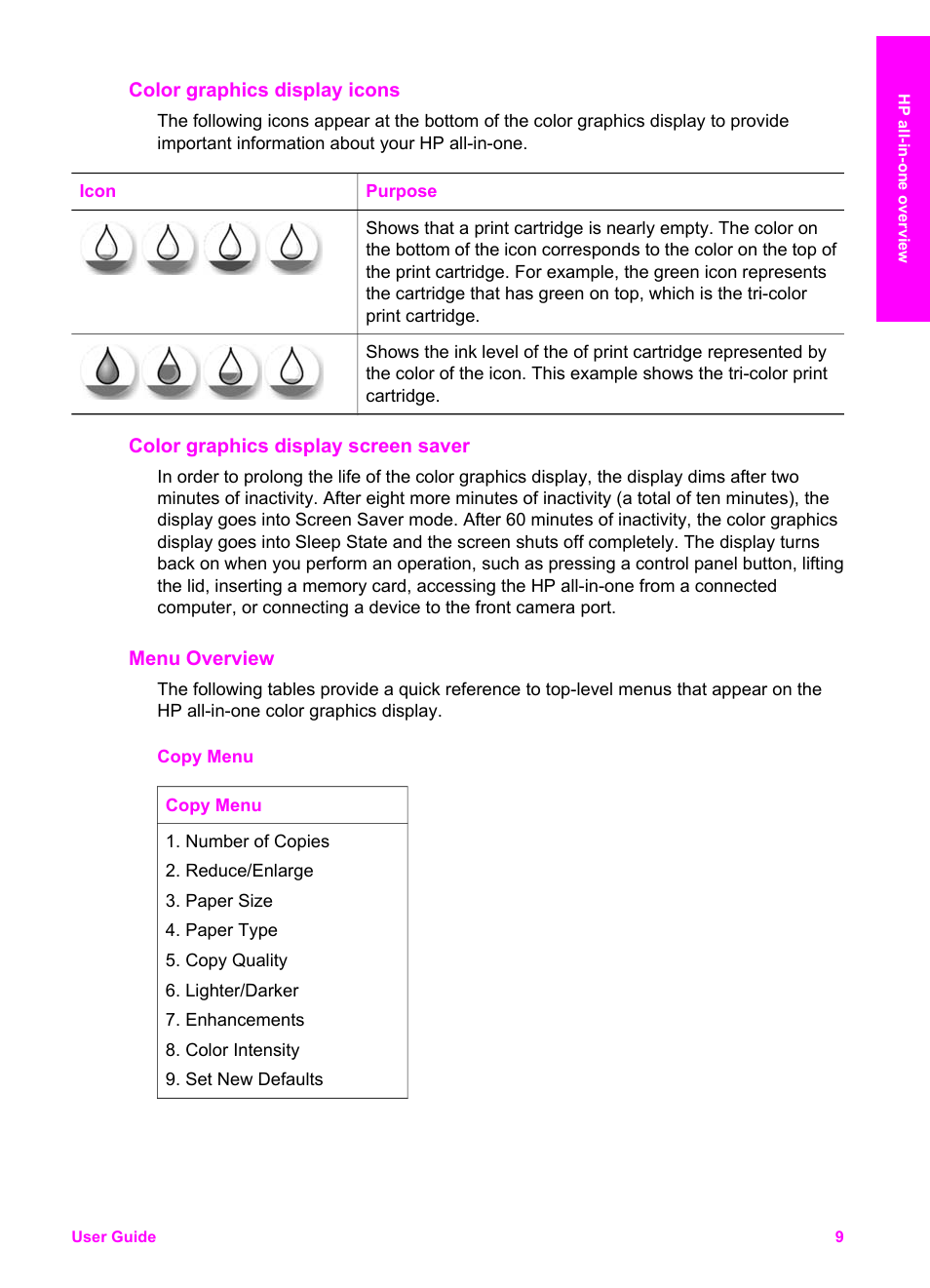 HP all-in-one overview

Color graphics display icons

The following icons appear at the bottom of the color graphics display to provide important information about your HP all-in-one.

| Icon | Purpose |
|---|---|
| | Shows that a print cartridge is nearly empty. The color on the bottom of the icon corresponds to the color on the top of the print cartridge. For example, the green icon represents the cartridge that has green on top, which is the tri-color print cartridge. |
| | Shows the ink level of the of print cartridge represented by the color of the icon. This example shows the tri-color print cartridge. |

Color graphics display screen saver

In order to prolong the life of the color graphics display, the display dims after two minutes of inactivity. After eight more minutes of inactivity (a total of ten minutes), the display goes into Screen Saver mode. After 60 minutes of inactivity, the color graphics display goes into Sleep State and the screen shuts off completely. The display turns back on when you perform an operation, such as pressing a control panel button, lifting the lid, inserting a memory card, accessing the HP all-in-one from a connected computer, or connecting a device to the front camera port.

Menu Overview

The following tables provide a quick reference to top-level menus that appear on the HP all-in-one color graphics display.

Copy Menu

| Copy Menu |
|---|
| 1. Number of Copies |
| 2. Reduce/Enlarge |
| 3. Paper Size |
| 4. Paper Type |
| 5. Copy Quality |
| 6. Lighter/Darker |
| 7. Enhancements |
| 8. Color Intensity |
| 9. Set New Defaults |

User Guide

9